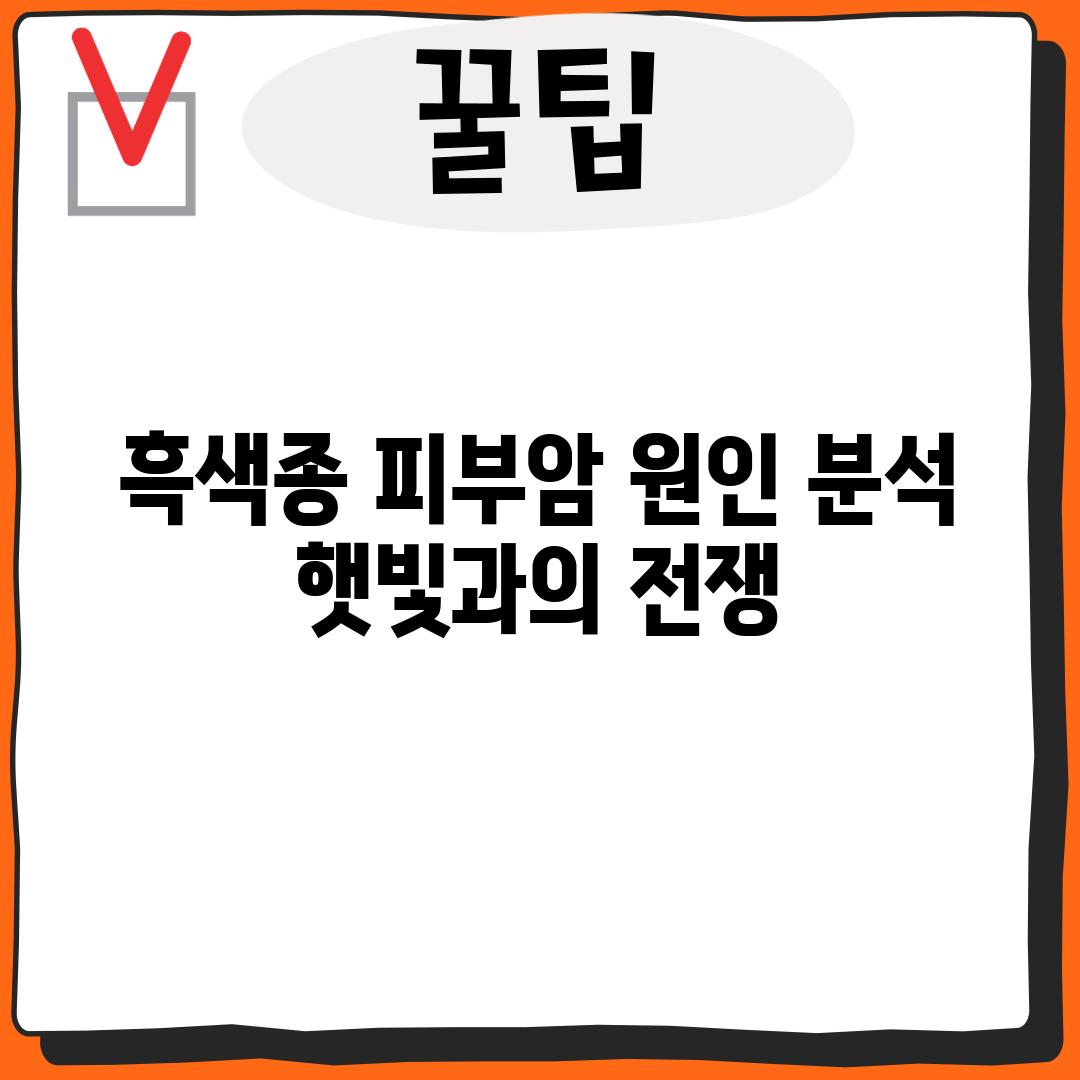 꿀팁

흑색종 피부암 원인 분석
햇빛과의 전쟁